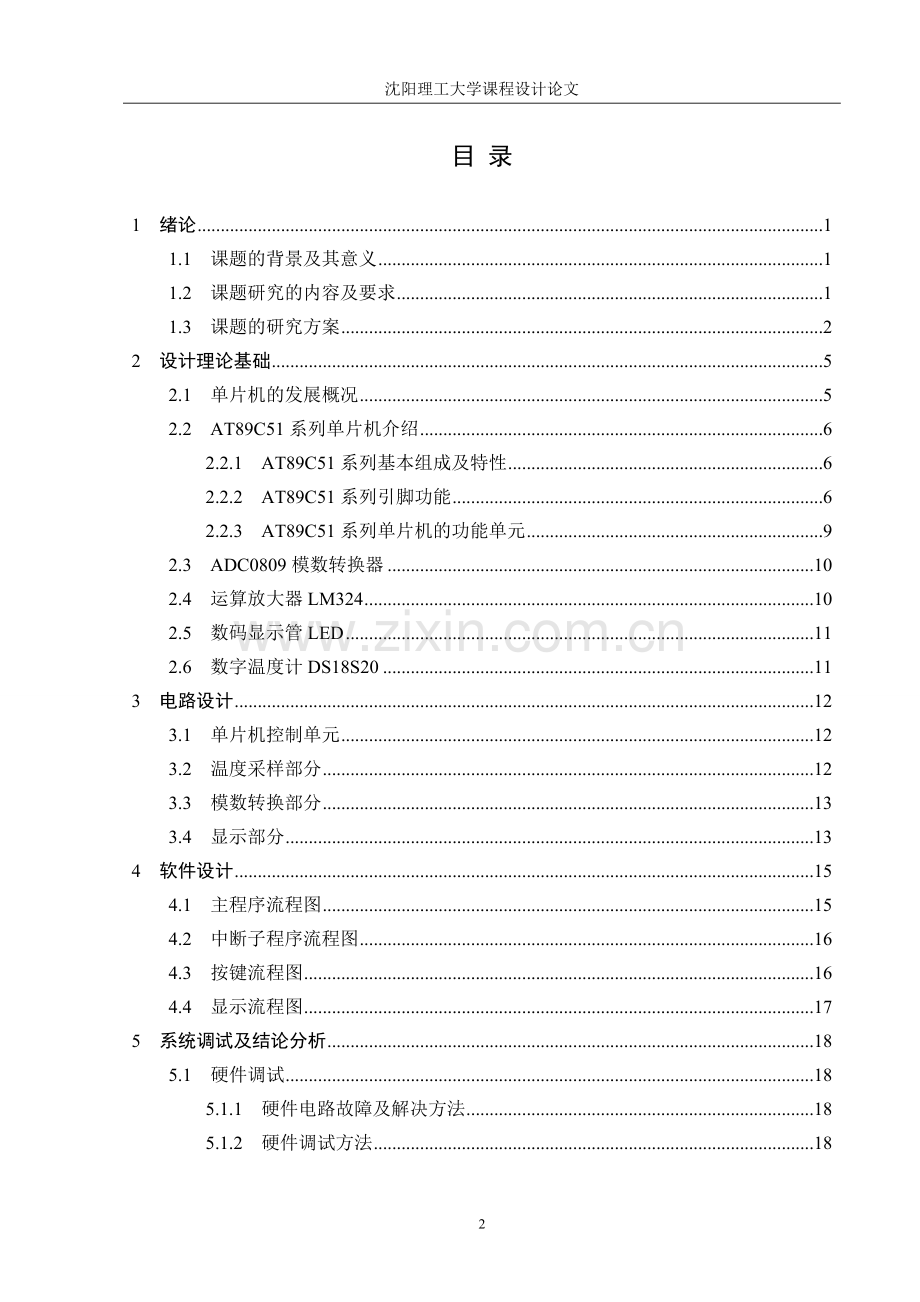 沈阳理工大学课程设计论文

目 录

1 绪论 1
1.1 课题的背景及其意义 1
1.2 课题研究的内容及要求 1
1.3 课题的研究方案 2
2 设计理论基础 5
2.1 单片机的发展概况 5
2.2 AT89C51系列单片机介绍 6
2.2.1 AT89C51系列基本组成及特性 6
2.2.2 AT89C51系列引脚功能 6
2.2.3 AT89C51系列单片机的功能单元 9
2.3 ADC0809模数转换器 10
2.4 运算放大器LM324 10
2.5 数码显示管LED 11
2.6 数字温度计DS18S20 11
3 电路设计 12
3.1 单片机控制单元 12
3.2 温度采样部分 12
3.3 模数转换部分 13
3.4 显示部分 13
4 软件设计 15
4.1 主程序流程图 15
4.2 中断子程序流程图 16
4.3 按键流程图 16
4.4 显示流程图 17
5 系统调试及结论分析 18
5.1 硬件调试 18
5.1.1 硬件电路故障及解决方法 18
5.1.2 硬件调试方法 18

2

www.zixin.com.cn